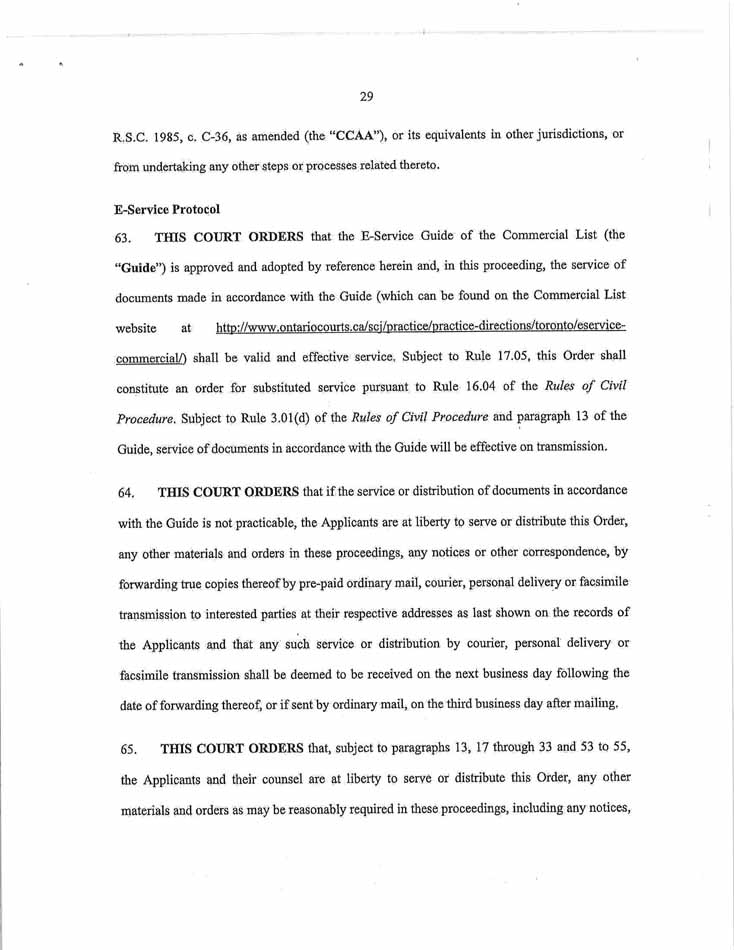 29

R.S.C. 1985, c. C-36, as amended (the "CCAA"), or its equivalents in other jurisdictions, or from undertaking any other steps or processes related thereto.

E-Service Protocol

63. THIS COURT ORDERS that the E-Service Guide of the Commercial List (the "Guide") is approved and adopted by reference herein and, in this proceeding, the service of documents made in accordance with the Guide (which can be found on the Commercial List website at http://www.ontariocourts.ca/scj/practice/practice-directions/toronto/eservice-commercial/) shall be valid and effective service. Subject to Rule 17.05, this Order shall constitute an order for substituted service pursuant to Rule 16.04 of the Rules of Civil Procedure. Subject to Rule 3.01(d) of the Rules of Civil Procedure and paragraph 13 of the Guide, service of documents in accordance with the Guide will be effective on transmission.

64. THIS COURT ORDERS that if the service or distribution of documents in accordance with the Guide is not practicable, the Applicants are at liberty to serve or distribute this Order, any other materials and orders in these proceedings, any notices or other correspondence, by forwarding true copies thereof by pre-paid ordinary mail, courier, personal delivery or facsimile transmission to interested parties at their respective addresses as last shown on the records of the Applicants and that any such service or distribution by courier, personal delivery or facsimile transmission shall be deemed to be received on the next business day following the date of forwarding thereof, or if sent by ordinary mail, on the third business day after mailing.

65. THIS COURT ORDERS that, subject to paragraphs 13, 17 through 33 and 53 to 55, the Applicants and their counsel are at liberty to serve or distribute this Order, any other materials and orders as may be reasonably required in these proceedings, including any notices,